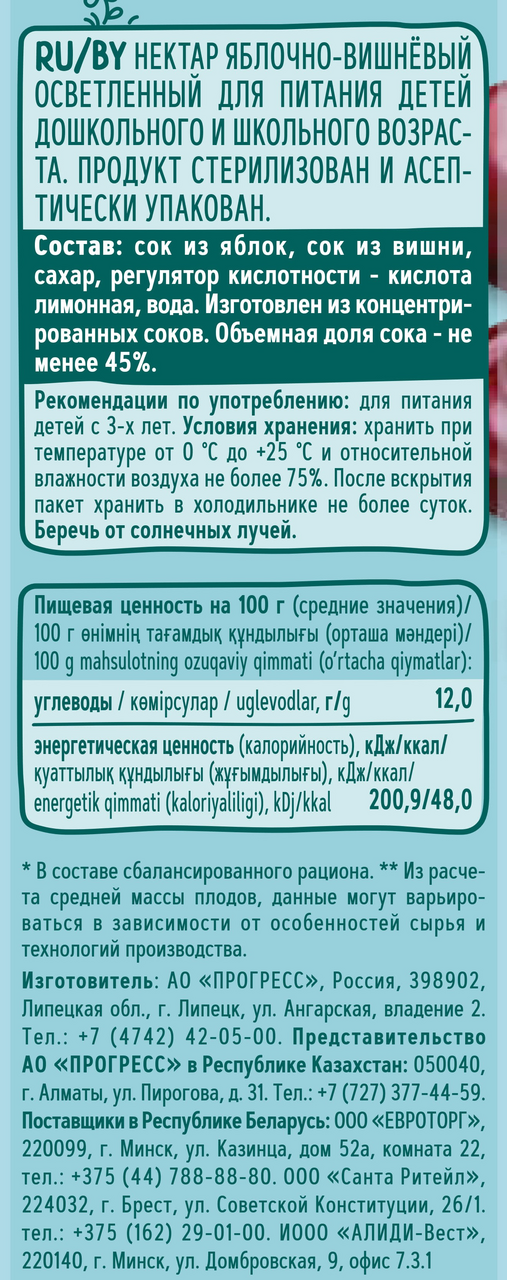 RU/BY НЕКТАР ЯБЛОЧНО-ВИШНЁВЫЙ ОСВЕТЛЕННЫЙ ДЛЯ ПИТАНИЯ ДЕТЕЙ ДОШКОЛЬНОГО И ШКОЛЬНОГО ВОЗРАСТА. ПРОДУКТ СТЕРИЛИЗОВАН И АСЕПТИЧЕСКИ УПАКОВАН.

Состав: сок из яблок, сок из вишни, сахар, регулятор кислотности - кислота лимонная, вода. Изготовлен из концентрированных соков. Объемная доля сока - не менее 45%.

Рекомендации по употреблению: для питания детей с 3-х лет. Условия хранения: хранить при температуре от 0 °С до +25 °С и относительной влажности воздуха не более 75%. После вскрытия пакет хранить в холодильнике не более суток. Беречь от солнечных лучей.

Пищевая ценность на 100 г (средние значения)/ 100 г өнімнің тағамдық құндылығы (орташа мәндері)/ 100 g mahsulotning ozuqaviy qimmati (o'rtacha qiymatlar):

углеводы / көмірсулар / uglevodlar, г/g 12,0

энергетическая ценность (калорийность), кДж/ккал/ қуаттылық құндылығы (жұғымдылығы), кДж/ккал/ energetik qimmati (kaloriyaliligi), kDj/kkal 200,9/48,0

* В составе сбалансированного рациона. ** Из расчета средней массы плодов, данные могут варьироваться в зависимости от особенностей сырья и технологий производства.

Изготовитель: АО «ПРОГРЕСС», Россия, 398902, Липецкая обл., г. Липецк, ул. Ангарская, владение 2. Тел.: +7 (4742) 42-05-00. Представительство АО «ПРОГРЕСС» в Республике Казахстан: 050040, г. Алматы, ул. Пирогова, д. 31. Тел.: +7 (727) 377-44-59. Поставщики в Республике Беларусь: ООО «ЕВРОТОРГ», 220099, г. Минск, ул. Казинца, дом 52а, комната 22, тел.: +375 (44) 788-88-80. ООО «Санта Ритейл», 224032, г. Брест, ул. Советской Конституции, 26/1. тел.: +375 (162) 29-01-00. ИООО «АЛИДИ-Вест», 220140, г. Минск, ул. Домбровская, 9, офис 7.3.1